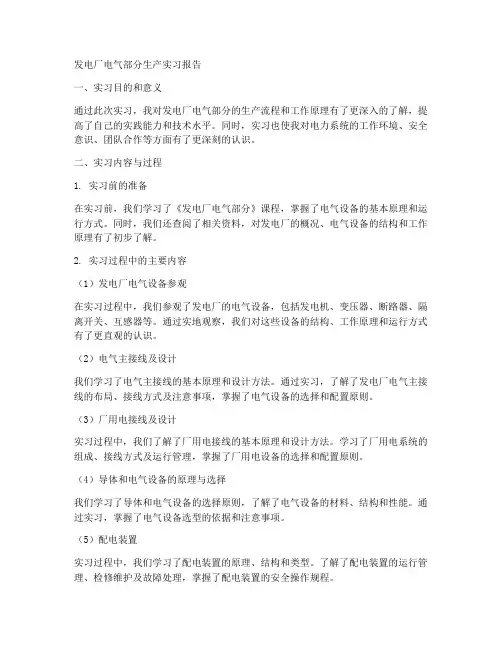 发电厂电气部分生产实习报告

一、实习目的和意义

通过此次实习，我对发电厂电气部分的生产流程和工作原理有了更深入的了解，提高了自己的实践能力和技术水平。同时，实习也使我对电力系统的工作环境、安全意识、团队合作等方面有了更深刻的认识。

二、实习内容与过程

1. 实习前的准备

在实习前，我们学习了《发电厂电气部分》课程，掌握了电气设备的基本原理和运行方式。同时，我们还查阅了相关资料，对发电厂的概况、电气设备的结构和工作原理有了初步了解。

2. 实习过程中的主要内容

（1）发电厂电气设备参观

在实习过程中，我们参观了发电厂的电气设备，包括发电机、变压器、断路器、隔离开关、互感器等。通过实地观察，我们对这些设备的结构、工作原理和运行方式有了更直观的认识。

（2）电气主接线及设计

我们学习了电气主接线的基本原理和设计方法。通过实习，了解了发电厂电气主接线的布局、接线方式及注意事项，掌握了电气设备的选择和配置原则。

（3）厂用电接线及设计

实习过程中，我们了解了厂用电接线的基本原理和设计方法。学习了厂用电系统的组成、接线方式及运行管理，掌握了厂用电设备的选择和配置原则。

（4）导体和电气设备的原理与选择

我们学习了导体和电气设备的选择原则，了解了电气设备的材料、结构和性能。通过实习，掌握了电气设备选型的依据和注意事项。

（5）配电装置

实习过程中，我们学习了配电装置的原理、结构和类型。了解了配电装置的运行管理、检修维护及故障处理，掌握了配电装置的安全操作规程。